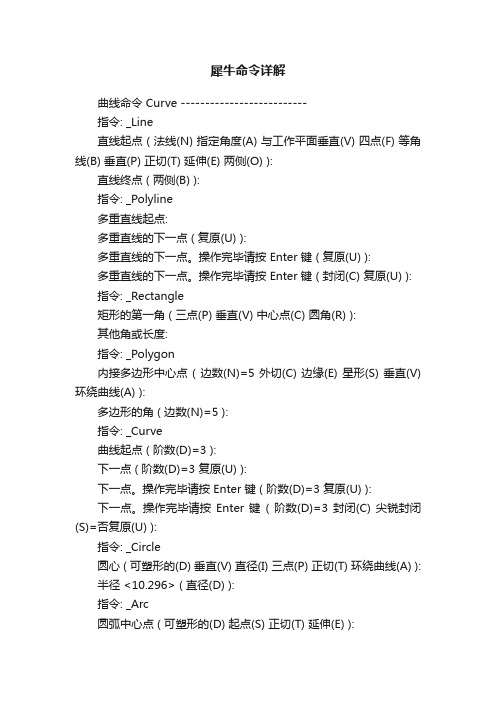 犀牛命令详解

曲线命令 Curve --------------------------

指令: _Line

直线起点 ( 法线(N) 指定角度(A) 与工作平面垂直(V) 四点(F) 等角线(B) 垂直(P) 正切(T) 延伸(E) 两侧(O) ):

直线终点 ( 两侧(B) ):

指令: _Polyline

多重直线起点:

多重直线的下一点 ( 复原(U) ):

多重直线的下一点。操作完毕请按 Enter 键 ( 复原(U) ):

多重直线的下一点。操作完毕请按 Enter 键 ( 封闭(C) 复原(U) ):

指令: _Rectangle

矩形的第一角 ( 三点(P) 垂直(V) 中心点(C) 圆角(R) ):

其他角或长度:

指令: _Polygon

内接多边形中心点 ( 边数(N)=5 外切(C) 边缘(E) 星形(S) 垂直(V) 环绕曲线(A) ):

多边形的角 ( 边数(N)=5 ):

指令: _Curve

曲线起点 ( 阶数(D)=3 ):

下一点 ( 阶数(D)=3 复原(U) ):

下一点。操作完毕请按 Enter 键 ( 阶数(D)=3 复原(U) ):

下一点。操作完毕请按 Enter 键 ( 阶数(D)=3 封闭(C) 尖锐封闭(S)=否复原(U) ):

指令: _Circle

圆心 ( 可塑形的(D) 垂直(V) 直径(I) 三点(P) 正切(T) 环绕曲线(A) ):

半径 <10.296> ( 直径(D) ):

指令: _Arc

圆弧中心点 ( 可塑形的(D) 起点(S) 正切(T) 延伸(E) ):